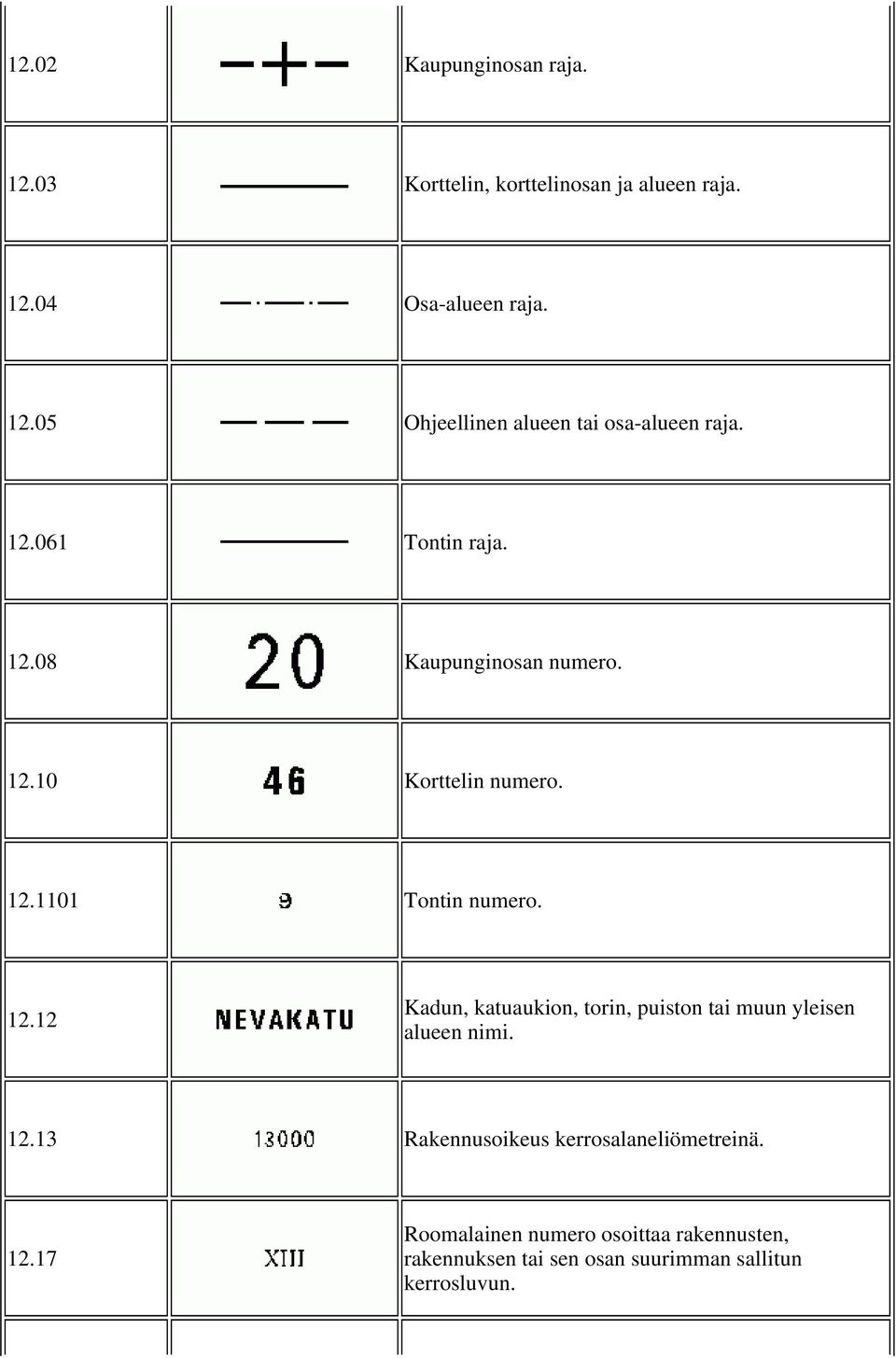 | | | |
|---|---|---|
| 12.02 | | Kaupunginosan raja. |
| 12.03 | | Korttelin, korttelinosan ja alueen raja. |
| 12.04 | | Osa-alueen raja. |
| 12.05 | | Ohjeellinen alueen tai osa-alueen raja. |
| 12.061 | | Tontin raja. |
| 12.08 | 20 | Kaupunginosan numero. |
| 12.10 | 46 | Korttelin numero. |
| 12.1101 | 9 | Tontin numero. |
| 12.12 | NEVAKATU | Kadun, katuaukion, torin, puiston tai muun yleisen alueen nimi. |
| 12.13 | 13000 | Rakennusoikeus kerrosalaneliömetreinä. |
| 12.17 | XIII | Roomalainen numero osoittaa rakennusten, rakennuksen tai sen osan suurimman sallitun kerrosluvun. |